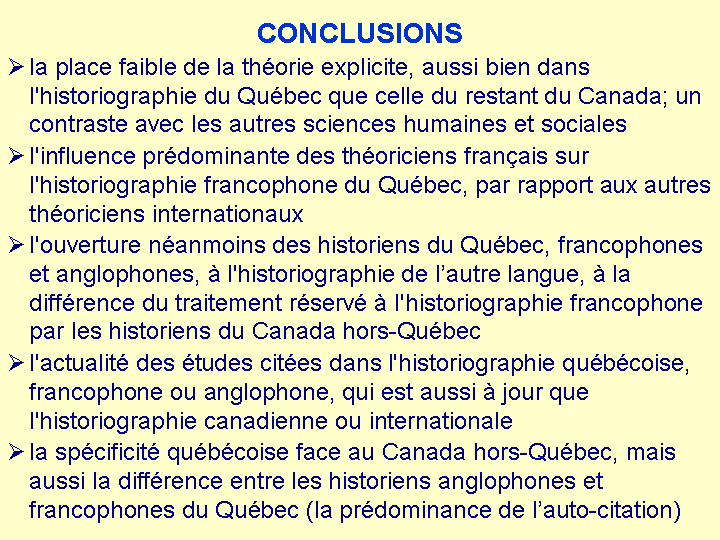 CONCLUSIONS

➢ la place faible de la théorie explicite, aussi bien dans l'historiographie du Québec que celle du restant du Canada; un contraste avec les autres sciences humaines et sociales

➢ l'influence prédominante des théoriciens français sur l'historiographie francophone du Québec, par rapport aux autres théoriciens internationaux

➢ l'ouverture néanmoins des historiens du Québec, francophones et anglophones, à l'historiographie de l’autre langue, à la différence du traitement réservé à l'historiographie francophone par les historiens du Canada hors-Québec

➢ l'actualité des études citées dans l'historiographie québécoise, francophone ou anglophone, qui est aussi à jour que l'historiographie canadienne ou internationale

➢ la spécificité québécoise face au Canada hors-Québec, mais aussi la différence entre les historiens anglophones et francophones du Québec (la prédominance de l’auto-citation)